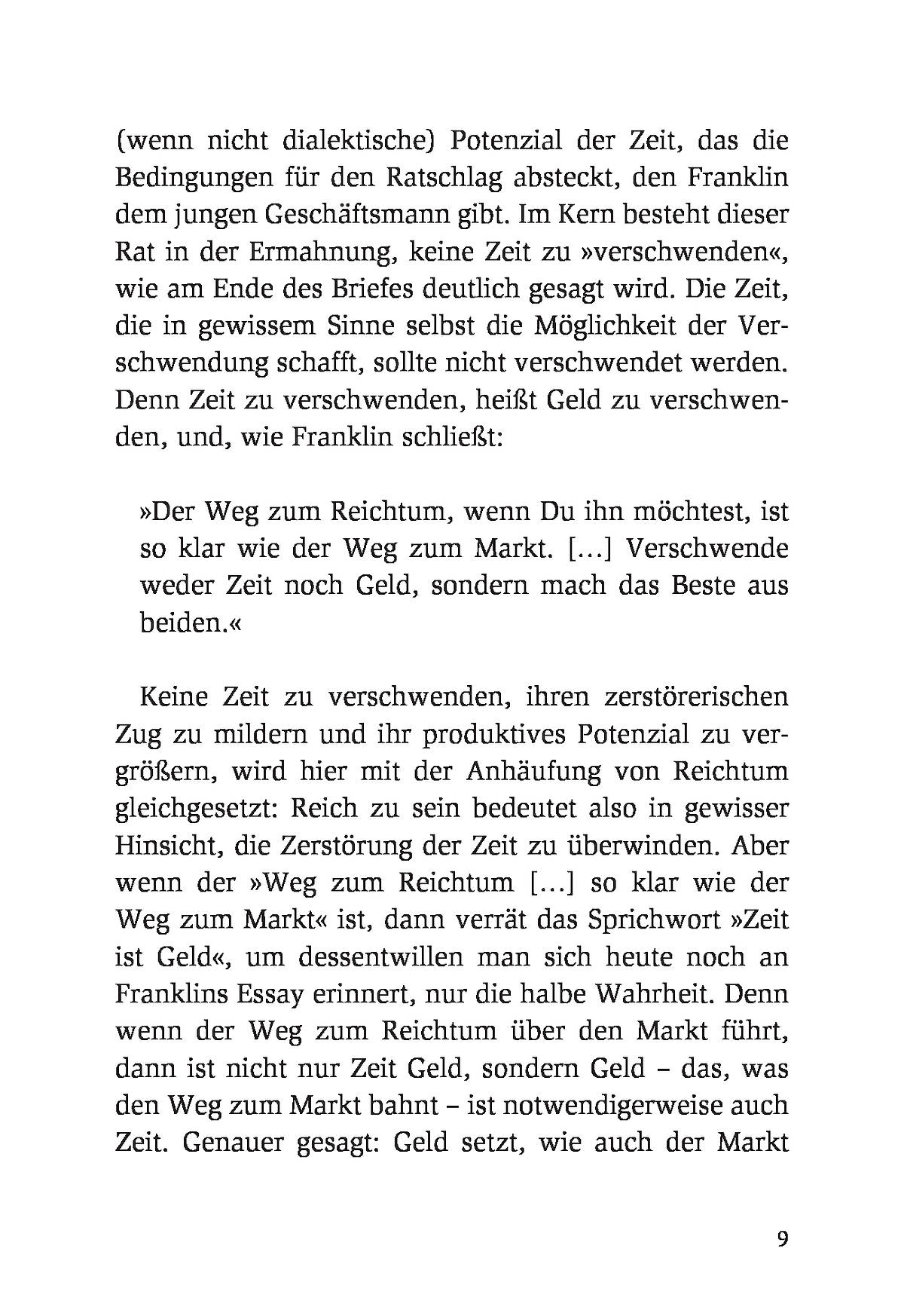 (wenn nicht dialektische) Potenzial der Zeit, das die Bedingungen für den Ratschlag absteckt, den Franklin dem jungen Geschäftsmann gibt. Im Kern besteht dieser Rat in der Ermahnung, keine Zeit zu »verschwenden«, wie am Ende des Briefes deutlich gesagt wird. Die Zeit, die in gewissem Sinne selbst die Möglichkeit der Verschwendung schafft, sollte nicht verschwendet werden. Denn Zeit zu verschwenden, heißt Geld zu verschwenden, und, wie Franklin schließt:

»Der Weg zum Reichtum, wenn Du ihn möchtest, ist so klar wie der Weg zum Markt. […] Verschwende weder Zeit noch Geld, sondern mach das Beste aus beiden.«

Keine Zeit zu verschwenden, ihren zerstörerischen Zug zu mildern und ihr produktives Potenzial zu vergrößern, wird hier mit der Anhäufung von Reichtum gleichgesetzt: Reich zu sein bedeutet also in gewisser Hinsicht, die Zerstörung der Zeit zu überwinden. Aber wenn der »Weg zum Reichtum […] so klar wie der Weg zum Markt« ist, dann verrät das Sprichwort »Zeit ist Geld«, um dessentwillen man sich heute noch an Franklins Essay erinnert, nur die halbe Wahrheit. Denn wenn der Weg zum Reichtum über den Markt führt, dann ist nicht nur Zeit Geld, sondern Geld – das, was den Weg zum Markt bahnt – ist notwendigerweise auch Zeit. Genauer gesagt: Geld setzt, wie auch der Markt

9